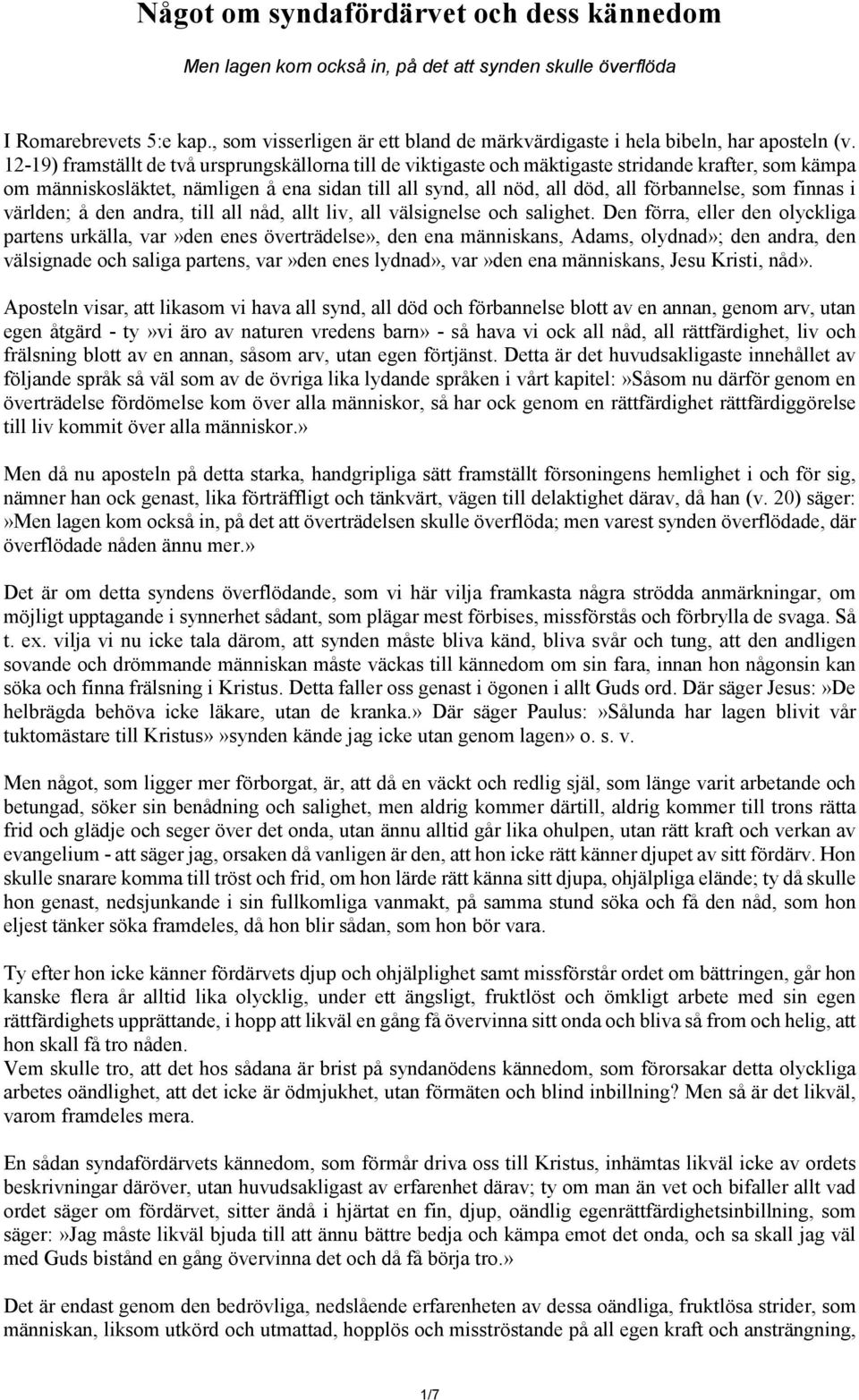 Något om syndafördärvet och dess kännedom

Men lagen kom också in, på det att synden skulle överflöda

I Romarebrevets 5:e kap., som visserligen är ett bland de märkvärdigaste i hela bibeln, har aposteln (v. 12-19) framställt de två ursprungskällorna till de viktigaste och mäktigaste stridande krafter, som kämpa om människosläktet, nämligen å ena sidan till all synd, all nöd, all död, all förbannelse, som finnas i världen; å den andra, till all nåd, allt liv, all välsignelse och salighet. Den förra, eller den olyckliga partens urkälla, var»den enes överträdelse», den ena människans, Adams, olydnad»; den andra, den välsignade och saliga partens, var»den enes lydnad», var»den ena människans, Jesu Kristi, nåd».

Aposteln visar, att likasom vi hava all synd, all död och förbannelse blott av en annan, genom arv, utan egen åtgärd - ty»vi äro av naturen vredens barn» - så hava vi ock all nåd, all rättfärdighet, liv och frälsning blott av en annan, såsom arv, utan egen förtjänst. Detta är det huvudsakligaste innehållet av följande språk så väl som av de övriga lika lydande språken i vårt kapitel:»Såsom nu därför genom en överträdelse fördömelse kom över alla människor, så har ock genom en rättfärdighet rättfärdiggörelse till liv kommit över alla människor.»

Men då nu aposteln på detta starka, handgripliga sätt framställt försoningens hemlighet i och för sig, nämner han ock genast, lika förträffligt och tänkvärt, vägen till delaktighet därav, då han (v. 20) säger:»Men lagen kom också in, på det att överträdelsen skulle överflöda; men varest synden överflödade, där överflödade nåden ännu mer.»

Det är om detta syndens överflödande, som vi här vilja framkasta några strödda anmärkningar, om möjligt upptagande i synnerhet sådant, som plägar mest förbises, missförstås och förbrylla de svaga. Så t. ex. vilja vi nu icke tala därom, att synden måste bliva känd, bliva svår och tung, att den andligen sovande och drömmande människan måste väckas till kännedom om sin fara, innan hon någonsin kan söka och finna frälsning i Kristus. Detta faller oss genast i ögonen i allt Guds ord. Där säger Jesus:»De helbrägda behöva icke läkare, utan de kranka.» Där säger Paulus:»Sålunda har lagen blivit vår tuktomästare till Kristus»»synden kände jag icke utan genom lagen» o. s. v.

Men något, som ligger mer förborgat, är, att då en väckt och redlig själ, som länge varit arbetande och betungad, söker sin benådning och salighet, men aldrig kommer därtill, aldrig kommer till trons rätta frid och glädje och seger över det onda, utan ännu alltid går lika ohulpen, utan rätt kraft och verkan av evangelium - att säger jag, orsaken då vanligen är den, att hon icke rätt känner djupet av sitt fördärv. Hon skulle snarare komma till tröst och frid, om hon lärde rätt känna sitt djupa, ohjälpliga elände; ty då skulle hon genast, nedsjunkande i sin fullkomliga vanmakt, på samma stund söka och få den nåd, som hon eljest tänker söka framdeles, då hon blir sådan, som hon bör vara.

Ty efter hon icke känner fördärvets djup och ohjälplighet samt missförstår ordet om bättringen, går hon kanske flera år alltid lika olycklig, under ett ängsligt, fruktlöst och ömkligt arbete med sin egen rättfärdighets upprättande, i hopp att likväl en gång få övervinna sitt onda och bliva så from och helig, att hon skall få tro nåden.
Vem skulle tro, att det hos sådana är brist på syndanödens kännedom, som förorsakar detta olyckliga arbetes oändlighet, att det icke är ödmjukhet, utan förmäten och blind inbillning? Men så är det likväl, varom framdeles mera.

En sådan syndafördärvets kännedom, som förmår driva oss till Kristus, inhämtas likväl icke av ordets beskrivningar däröver, utan huvudsakligast av erfarenhet därav; ty om man än vet och bifaller allt vad ordet säger om fördärvet, sitter ändå i hjärtat en fin, djup, oändlig egenrättfärdighetsinbillning, som säger:»Jag måste likväl bjuda till att ännu bättre bedja och kämpa emot det onda, och sa skall jag väl med Guds bistånd en gång övervinna det och då få börja tro.»

Det är endast genom den bedrövliga, nedslående erfarenheten av dessa oändliga, fruktlösa strider, som människan, liksom utkörd och utmattad, hopplös och misströstande på all egen kraft och ansträngning,

1/7